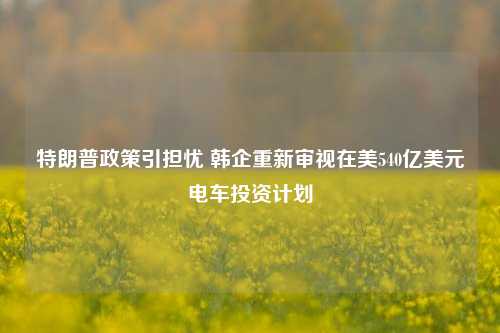 特朗普政策引担忧 韩企重新审视在美540亿美元电车投资计划